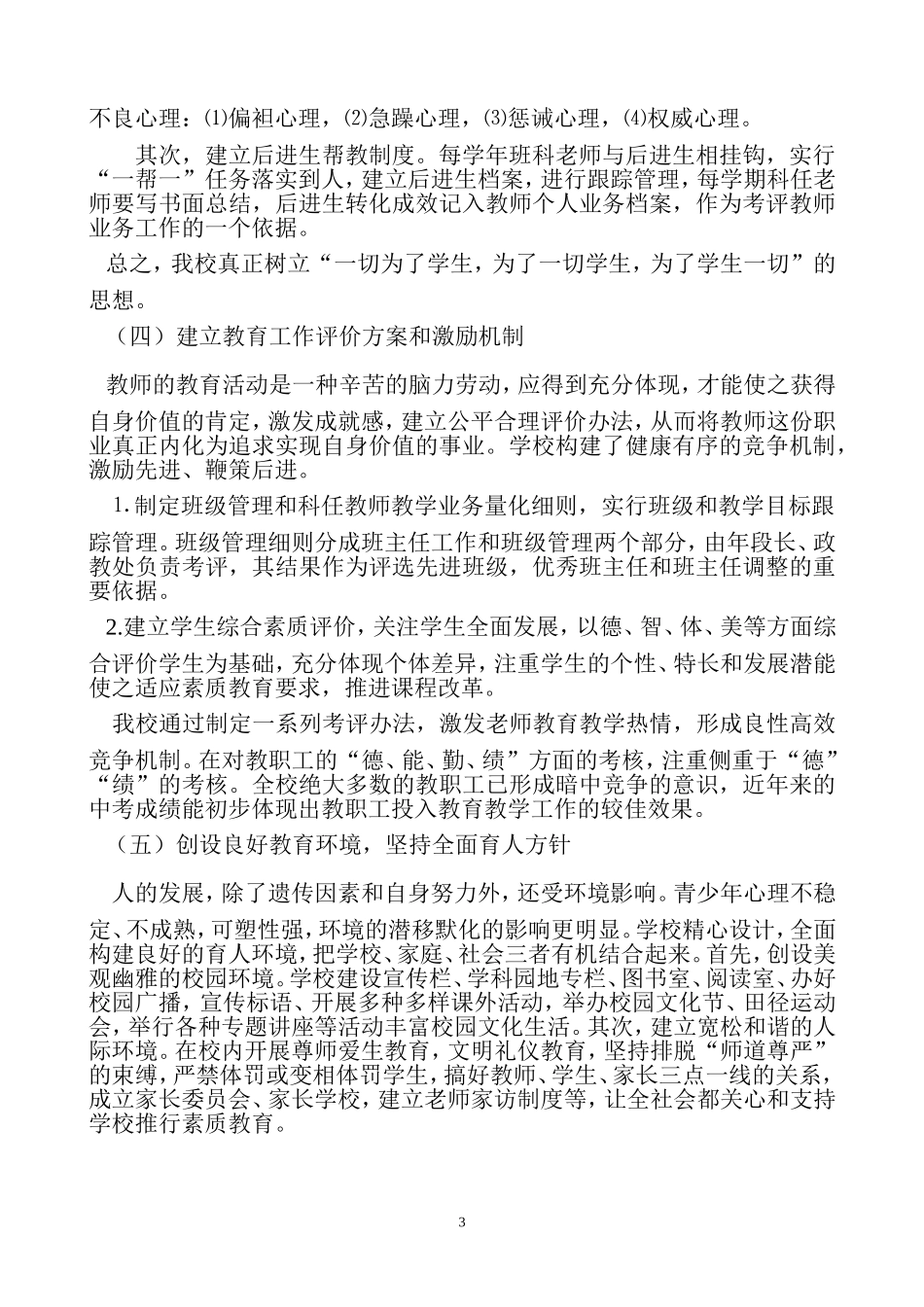 不良心理：⑴偏袒心理，⑵急躁心理，⑶惩诫心理，⑷权威心理。

其次，建立后进生帮教制度。每学年班科老师与后进生相挂钩，实行“一帮一”任务落实到人，建立后进生档案，进行跟踪管理，每学期科任老师要写书面总结，后进生转化成效记入教师个人业务档案，作为考评教师业务工作的一个依据。

总之，我校真正树立“一切为了学生，为了一切学生，为了学生一切”的思想。

（四）建立教育工作评价方案和激励机制

教师的教育活动是一种辛苦的脑力劳动，应得到充分体现，才能使之获得自身价值的肯定，激发成就感，建立公平合理评价办法，从而将教师这份职业真正内化为追求实现自身价值的事业。学校构建了健康有序的竞争机制，激励先进、鞭策后进。

1.制定班级管理和科任教师教学业务量化细则，实行班级和教学目标跟踪管理。班级管理细则分成班主任工作和班级管理两个部分，由年段长、政教处负责考评，其结果作为评选先进班级，优秀班主任和班主任调整的重要依据。

2.建立学生综合素质评价，关注学生全面发展，以德、智、体、美等方面综合评价学生为基础，充分体现个体差异，注重学生的个性、特长和发展潜能使之适应素质教育要求，推进课程改革。

我校通过制定一系列考评办法，激发老师教育教学热情，形成良性高效竞争机制。在对教职工的“德、能、勤、绩”方面的考核，注重侧重于“德”“绩”的考核。全校绝大多数的教职工已形成暗中竞争的意识，近年来的中考成绩能初步体现出教职工投入教育教学工作的较佳效果。

（五）创设良好教育环境，坚持全面育人方针

人的发展，除了遗传因素和自身努力外，还受环境影响。青少年心理不稳定、不成熟，可塑性强，环境的潜移默化的影响更明显。学校精心设计，全面构建良好的育人环境，把学校、家庭、社会三者有机结合起来。首先，创设美观幽雅的校园环境。学校建设宣传栏、学科园地专栏、图书室、阅读室、办好校园广播，宣传标语、开展多种多样课外活动，举办校园文化节、田径运动会，举行各种专题讲座等活动丰富校园文化生活。其次，建立宽松和谐的人际环境。在校内开展尊师爱生教育，文明礼仪教育，坚持排脱“师道尊严”的束缚，严禁体罚或变相体罚学生，搞好教师、学生、家长三点一线的关系，成立家长委员会、家长学校，建立老师家访制度等，让全社会都关心和支持学校推行素质教育。

3